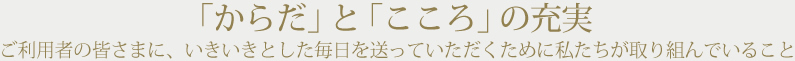 「からだ」と「こころ」の充実

ご利用者の皆さまに、いきいきとした毎日を送っていただくために私たちが取り組んでいること